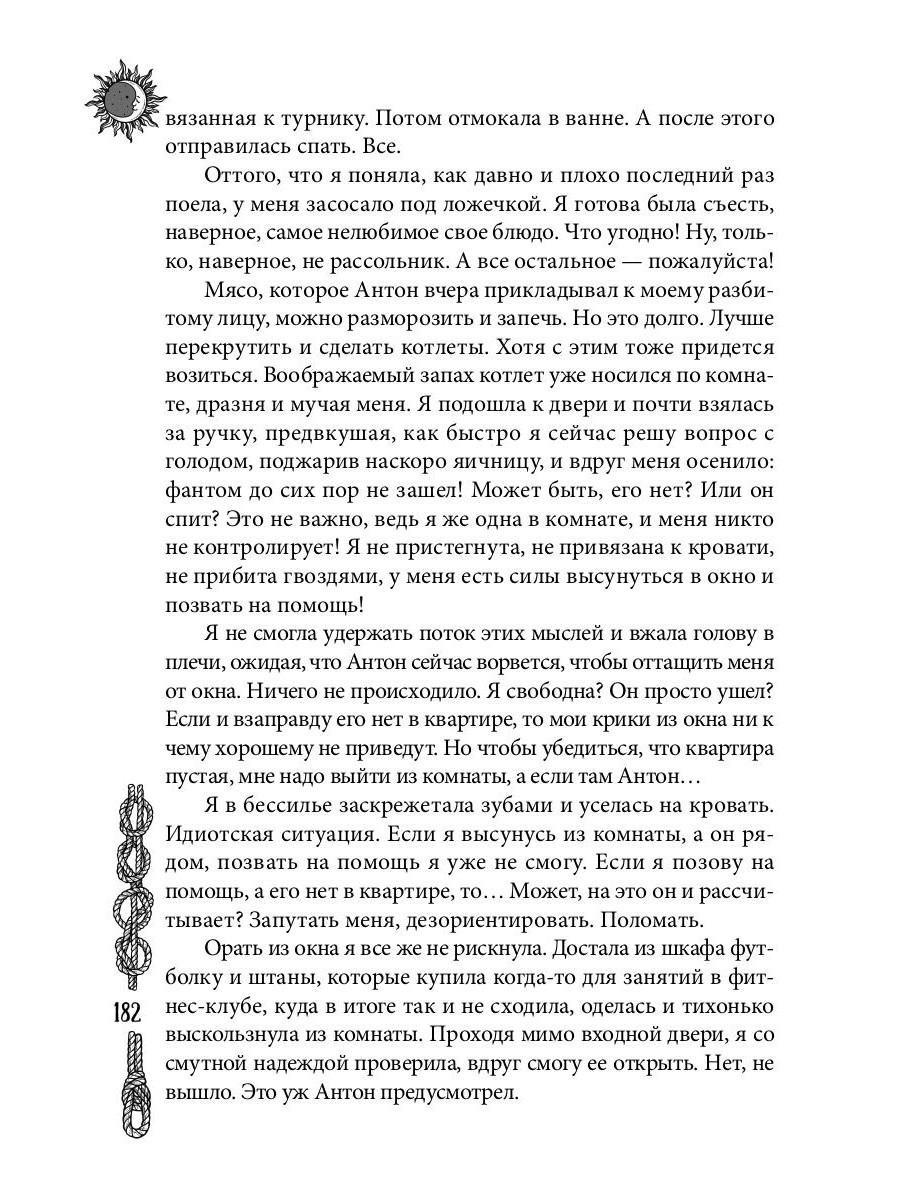 вязанная к турнику. Потом отмокала в ванне. А после этого отправилась спать. Все.

Оттого, что я поняла, как давно и плохо последний раз поела, у меня засосало под ложечкой. Я готова была съесть, наверное, самое нелюбимое свое блюдо. Что угодно! Ну, только, наверное, не рассольник. А все остальное — пожалуйста!

Мясо, которое Антон вчера прикладывал к моему разбитому лицу, можно разморозить и запечь. Но это долго. Лучше перекрутить и сделать котлеты. Хотя с этим тоже придется возиться. Воображаемый запах котлет уже носился по комнате, дразня и мучая меня. Я подошла к двери и почти взялась за ручку, предвкушая, как быстро я сейчас решу вопрос с голодом, поджарив наскоро яичницу, и вдруг меня осенило: фантом до сих пор не зашел! Может быть, его нет? Или он спит? Это не важно, ведь я же одна в комнате, и меня никто не контролирует! Я не пристегнута, не привязана к кровати, не прибита гвоздями, у меня есть силы высунуться в окно и позвать на помощь!

Я не смогла удержать поток этих мыслей и вжала голову в плечи, ожидая, что Антон сейчас ворвется, чтобы оттащить меня от окна. Ничего не происходило. Я свободна? Он просто ушел? Если и взаправду его нет в квартире, то мои крики из окна ни к чему хорошему не приведут. Но чтобы убедиться, что квартира пустая, мне надо выйти из комнаты, а если там Антон…

Я в бессилье заскрежетала зубами и уселась на кровать. Идиотская ситуация. Если я высунусь из комнаты, а он рядом, позвать на помощь я уже не смогу. Если я позову на помощь, а его нет в квартире, то… Может, на это он и рассчитывает? Запутать меня, дезориентировать. Поломать.

Орать из окна я все же не рискнула. Достала из шкафа футболку и штаны, которые купила когда-то для занятий в фитнес-клубе, куда в итоге так и не сходила, оделась и тихонько выскользнула из комнаты. Проходя мимо входной двери, я со смутной надеждой проверила, вдруг смогу ее открыть. Нет, не вышло. Это уж Антон предусмотрел.

182